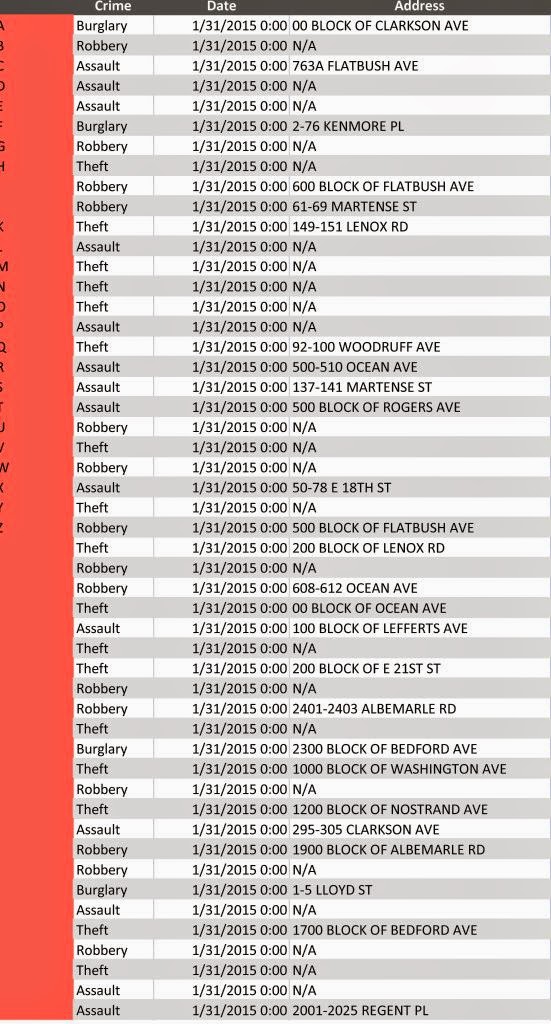 | | Crime | Date | Address |
|---|---|---|---|
| A | Burglary | 1/31/2015 0:00 | 00 BLOCK OF CLARKSON AVE |
| B | Robbery | 1/31/2015 0:00 | N/A |
| C | Assault | 1/31/2015 0:00 | 763A FLATBUSH AVE |
| D | Assault | 1/31/2015 0:00 | N/A |
| E | Assault | 1/31/2015 0:00 | N/A |
| F | Burglary | 1/31/2015 0:00 | 2-76 KENMORE PL |
| G | Robbery | 1/31/2015 0:00 | N/A |
| H | Theft | 1/31/2015 0:00 | N/A |
| | Robbery | 1/31/2015 0:00 | 600 BLOCK OF FLATBUSH AVE |
| | Robbery | 1/31/2015 0:00 | 61-69 MARTENSE ST |
| K | Theft | 1/31/2015 0:00 | 149-151 LENOX RD |
| L | Assault | 1/31/2015 0:00 | N/A |
| M | Theft | 1/31/2015 0:00 | N/A |
| N | Theft | 1/31/2015 0:00 | N/A |
| O | Theft | 1/31/2015 0:00 | N/A |
| P | Assault | 1/31/2015 0:00 | N/A |
| Q | Theft | 1/31/2015 0:00 | 92-100 WOODRUFF AVE |
| R | Assault | 1/31/2015 0:00 | 500-510 OCEAN AVE |
| S | Assault | 1/31/2015 0:00 | 137-141 MARTENSE ST |
| T | Assault | 1/31/2015 0:00 | 500 BLOCK OF ROGERS AVE |
| U | Robbery | 1/31/2015 0:00 | N/A |
| V | Theft | 1/31/2015 0:00 | N/A |
| W | Robbery | 1/31/2015 0:00 | N/A |
| X | Assault | 1/31/2015 0:00 | 50-78 E 18TH ST |
| Y | Theft | 1/31/2015 0:00 | N/A |
| Z | Robbery | 1/31/2015 0:00 | 500 BLOCK OF FLATBUSH AVE |
| | Theft | 1/31/2015 0:00 | 200 BLOCK OF LENOX RD |
| | Robbery | 1/31/2015 0:00 | N/A |
| | Robbery | 1/31/2015 0:00 | 608-612 OCEAN AVE |
| | Theft | 1/31/2015 0:00 | 00 BLOCK OF OCEAN AVE |
| | Assault | 1/31/2015 0:00 | 100 BLOCK OF LEFFERTS AVE |
| | Theft | 1/31/2015 0:00 | N/A |
| | Theft | 1/31/2015 0:00 | 200 BLOCK OF E 21ST ST |
| | Robbery | 1/31/2015 0:00 | N/A |
| | Robbery | 1/31/2015 0:00 | 2401-2403 ALBEMARLE RD |
| | Theft | 1/31/2015 0:00 | N/A |
| | Burglary | 1/31/2015 0:00 | 2300 BLOCK OF BEDFORD AVE |
| | Theft | 1/31/2015 0:00 | 1000 BLOCK OF WASHINGTON AVE |
| | Robbery | 1/31/2015 0:00 | N/A |
| | Theft | 1/31/2015 0:00 | 1200 BLOCK OF NOSTRAND AVE |
| | Assault | 1/31/2015 0:00 | 295-305 CLARKSON AVE |
| | Robbery | 1/31/2015 0:00 | 1900 BLOCK OF ALBEMARLE RD |
| | Robbery | 1/31/2015 0:00 | N/A |
| | Burglary | 1/31/2015 0:00 | 1-5 LLOYD ST |
| | Assault | 1/31/2015 0:00 | N/A |
| | Theft | 1/31/2015 0:00 | 1700 BLOCK OF BEDFORD AVE |
| | Robbery | 1/31/2015 0:00 | N/A |
| | Theft | 1/31/2015 0:00 | N/A |
| | Assault | 1/31/2015 0:00 | N/A |
| | Assault | 1/31/2015 0:00 | 2001-2025 REGENT PL |